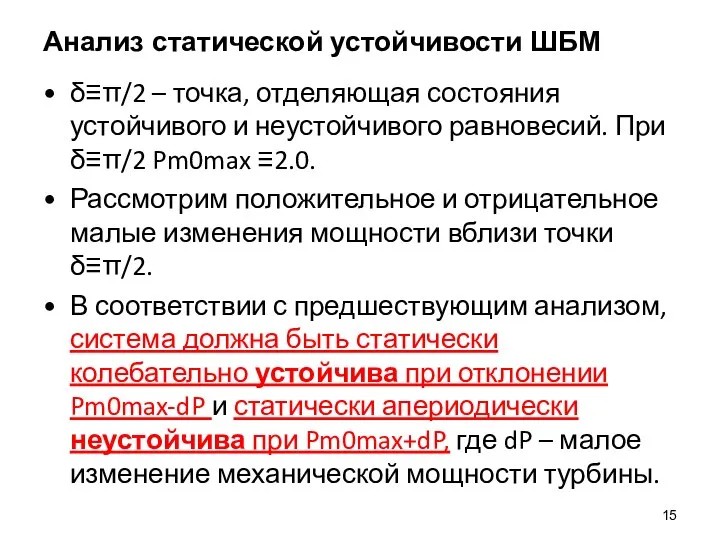 Анализ статической устойчивости ШБМ

• δ≡π/2 – точка, отделяющая состояния устойчивого и неустойчивого равновесий. При δ≡π/2 Pm0max ≡2.0.

• Рассмотрим положительное и отрицательное малые изменения мощности вблизи точки δ≡π/2.

• В соответствии с предшествующим анализом, система должна быть статически колебательно устойчива при отклонении Pm0max-dP и статически апериодически неустойчива при Pm0max+dP, где dP – малое изменение механической мощности турбины.

15